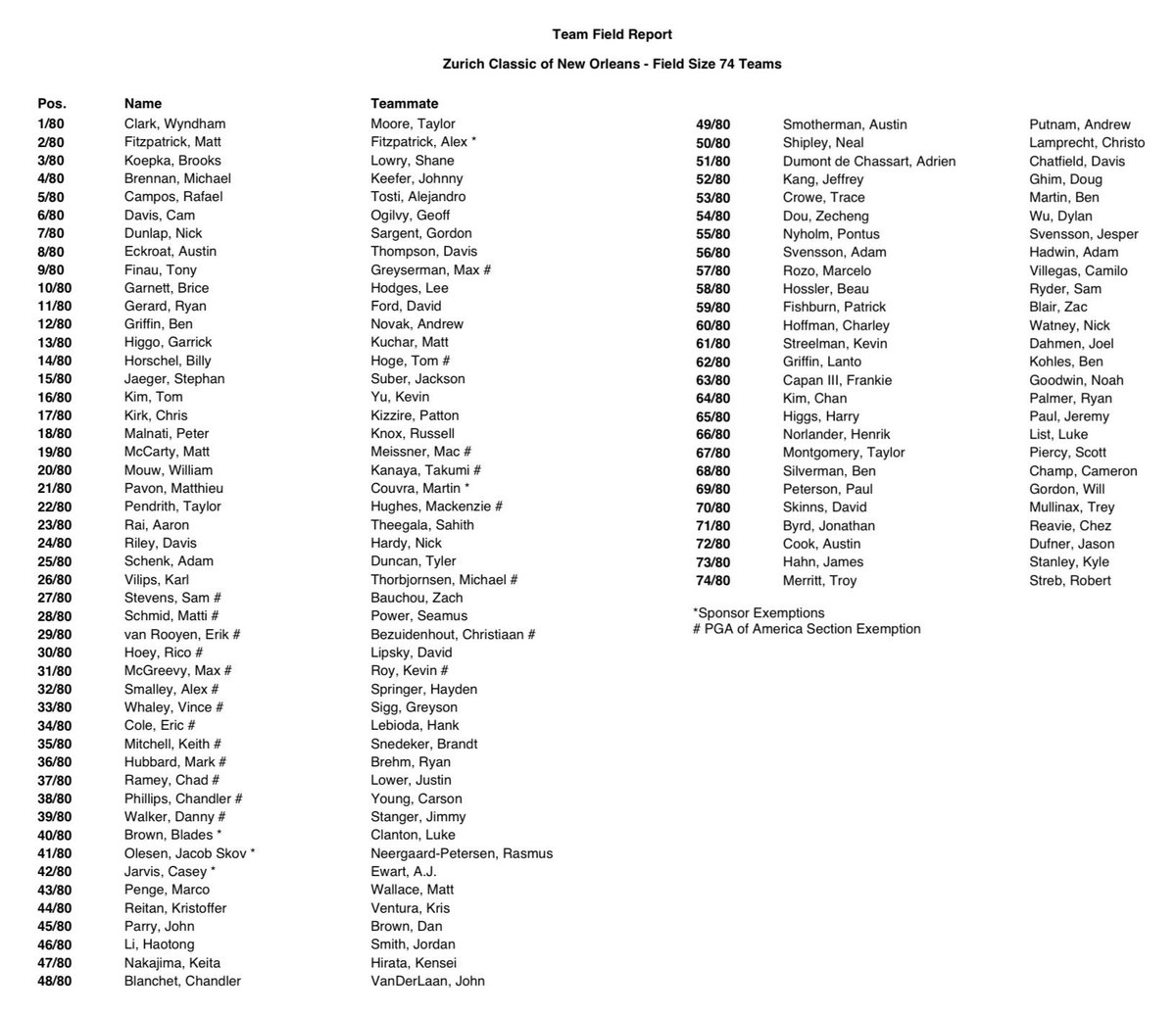 Team Field Report

Zurich Classic of New Orleans - Field Size 74 Teams

| Pos. | Name | Teammate |
|---|---|---|
| 1/80 | Clark, Wyndham | Moore, Taylor |
| 2/80 | Fitzpatrick, Matt | Fitzpatrick, Alex * |
| 3/80 | Koepka, Brooks | Lowry, Shane |
| 4/80 | Brennan, Michael | Keefer, Johnny |
| 5/80 | Campos, Rafael | Tosti, Alejandro |
| 6/80 | Davis, Cam | Ogilvy, Geoff |
| 7/80 | Dunlap, Nick | Sargent, Gordon |
| 8/80 | Eckroat, Austin | Thompson, Davis |
| 9/80 | Finau, Tony | Greyserman, Max # |
| 10/80 | Garnett, Brice | Hodges, Lee |
| 11/80 | Gerard, Ryan | Ford, David |
| 12/80 | Griffin, Ben | Novak, Andrew |
| 13/80 | Higgo, Garrick | Kuchar, Matt |
| 14/80 | Horschel, Billy | Hoge, Tom # |
| 15/80 | Jaeger, Stephan | Suber, Jackson |
| 16/80 | Kim, Tom | Yu, Kevin |
| 17/80 | Kirk, Chris | Kizzire, Patton |
| 18/80 | Malnati, Peter | Knox, Russell |
| 19/80 | McCarty, Matt | Meissner, Mac # |
| 20/80 | Mouw, William | Kanaya, Takumi # |
| 21/80 | Pavon, Matthieu | Couvra, Martin * |
| 22/80 | Pendrith, Taylor | Hughes, Mackenzie # |
| 23/80 | Rai, Aaron | Theegala, Sahith |
| 24/80 | Riley, Davis | Hardy, Nick |
| 25/80 | Schenk, Adam | Duncan, Tyler |
| 26/80 | Vilips, Karl | Thorbjornsen, Michael # |
| 27/80 | Stevens, Sam # | Bauchou, Zach |
| 28/80 | Schmid, Matti # | Power, Seamus |
| 29/80 | van Rooyen, Erik # | Bezuidenhout, Christiaan # |
| 30/80 | Hoey, Rico # | Lipsky, David |
| 31/80 | McGreevy, Max # | Roy, Kevin # |
| 32/80 | Smalley, Alex # | Springer, Hayden |
| 33/80 | Whaley, Vince # | Sigg, Greyson |
| 34/80 | Cole, Eric # | Lebioda, Hank |
| 35/80 | Mitchell, Keith # | Snedeker, Brandt |
| 36/80 | Hubbard, Mark # | Brehm, Ryan |
| 37/80 | Ramey, Chad # | Lower, Justin |
| 38/80 | Phillips, Chandler # | Young, Carson |
| 39/80 | Walker, Danny # | Stanger, Jimmy |
| 40/80 | Brown, Blades * | Clanton, Luke |
| 41/80 | Olesen, Jacob Skov * | Neergaard-Petersen, Rasmus |
| 42/80 | Jarvis, Casey * | Ewart, A.J. |
| 43/80 | Penge, Marco | Wallace, Matt |
| 44/80 | Reitan, Kristoffer | Ventura, Kris |
| 45/80 | Parry, John | Brown, Dan |
| 46/80 | Li, Haotong | Smith, Jordan |
| 47/80 | Nakajima, Keita | Hirata, Kensei |
| 48/80 | Blanchet, Chandler | VanDerLaan, John |
| 49/80 | Smotherman, Austin | Putnam, Andrew |
| 50/80 | Shipley, Neal | Lamprecht, Christo |
| 51/80 | Dumont de Chassart, Adrien | Chatfield, Davis |
| 52/80 | Kang, Jeffrey | Ghim, Doug |
| 53/80 | Crowe, Trace | Martin, Ben |
| 54/80 | Dou, Zecheng | Wu, Dylan |
| 55/80 | Nyholm, Pontus | Svensson, Jesper |
| 56/80 | Svensson, Adam | Hadwin, Adam |
| 57/80 | Rozo, Marcelo | Villegas, Camilo |
| 58/80 | Hossler, Beau | Ryder, Sam |
| 59/80 | Fishburn, Patrick | Blair, Zac |
| 60/80 | Hoffman, Charley | Watney, Nick |
| 61/80 | Streelman, Kevin | Dahmen, Joel |
| 62/80 | Griffin, Lanto | Kohles, Ben |
| 63/80 | Capan III, Frankie | Goodwin, Noah |
| 64/80 | Kim, Chan | Palmer, Ryan |
| 65/80 | Higgs, Harry | Paul, Jeremy |
| 66/80 | Norlander, Henrik | List, Luke |
| 67/80 | Montgomery, Taylor | Piercy, Scott |
| 68/80 | Silverman, Ben | Champ, Cameron |
| 69/80 | Peterson, Paul | Gordon, Will |
| 70/80 | Skinns, David | Mullinax, Trey |
| 71/80 | Byrd, Jonathan | Reavie, Chez |
| 72/80 | Cook, Austin | Dufner, Jason |
| 73/80 | Hahn, James | Stanley, Kyle |
| 74/80 | Merritt, Troy | Streb, Robert |

*Sponsor Exemptions
# PGA of America Section Exemption